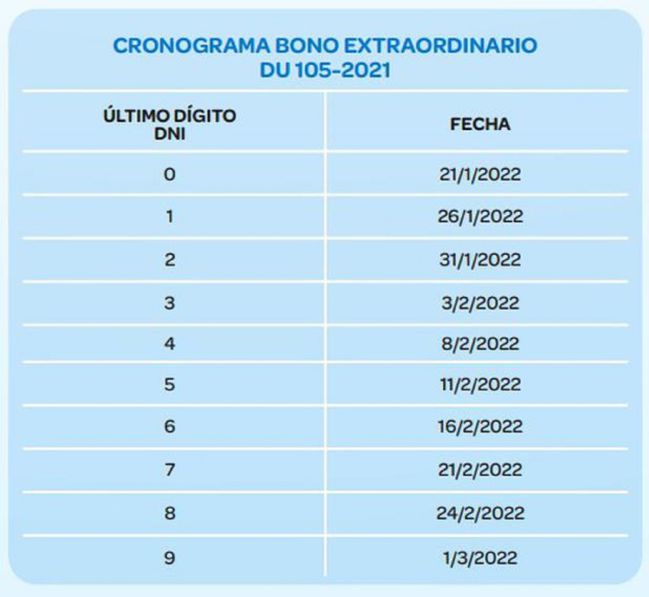 CRONOGRAMA BONO EXTRAORDINARIO
DU 105-2021

| ÚLTIMO DÍGITO DNI | FECHA |
|---|---|
| 0 | 21/1/2022 |
| 1 | 26/1/2022 |
| 2 | 31/1/2022 |
| 3 | 3/2/2022 |
| 4 | 8/2/2022 |
| 5 | 11/2/2022 |
| 6 | 16/2/2022 |
| 7 | 21/2/2022 |
| 8 | 24/2/2022 |
| 9 | 1/3/2022 |